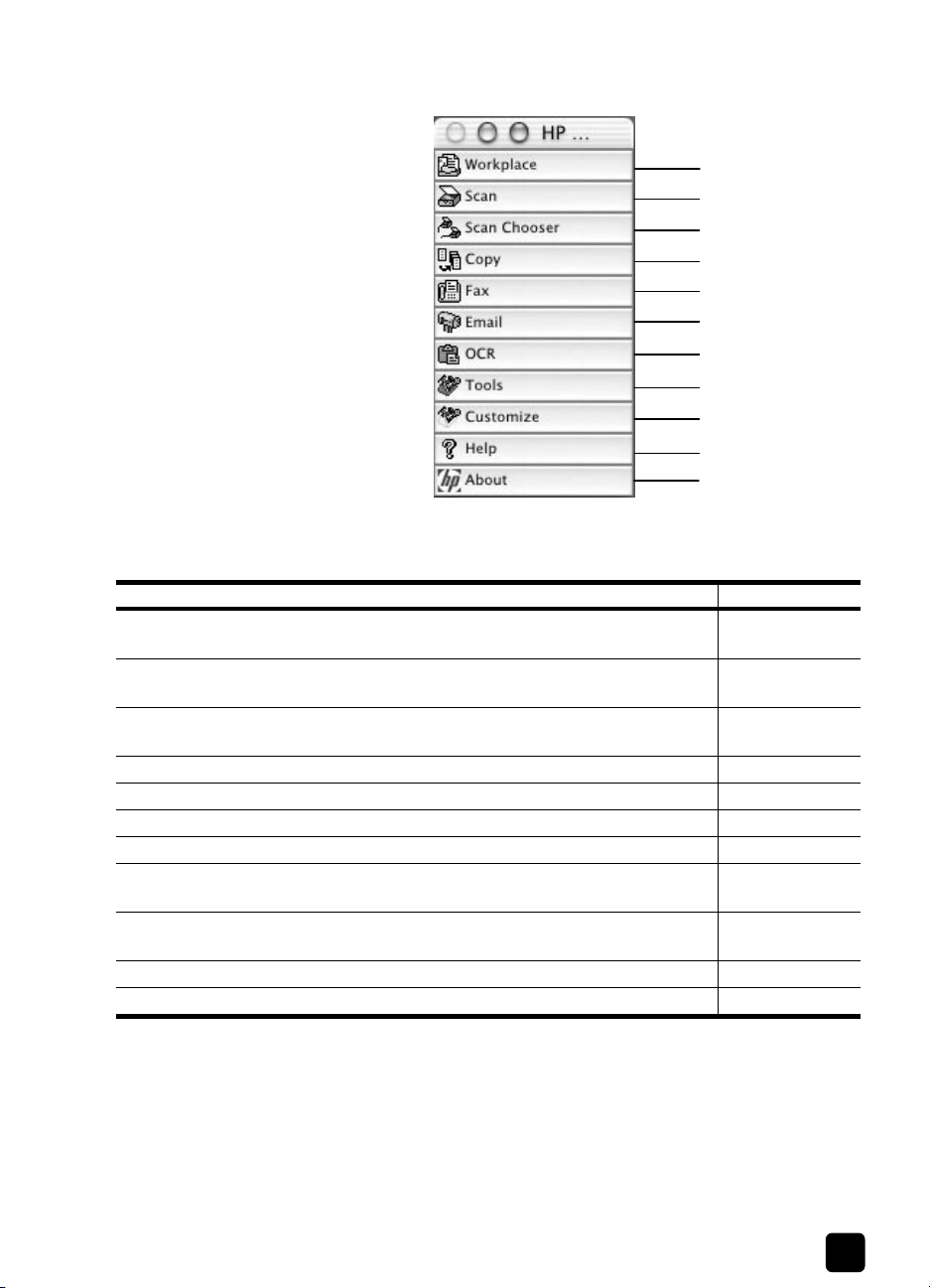 HP ...

Workplace

Scan

Scan Chooser

Copy

Fax

Email

OCR

Tools

Customize

Help

About